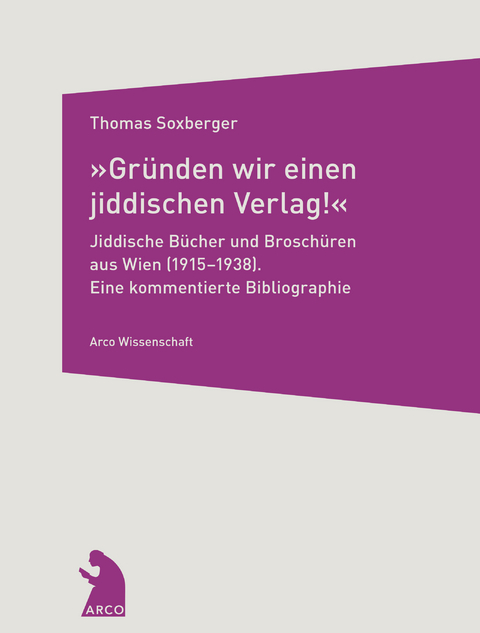 Thomas Soxberger

»Gründen wir einen jiddischen Verlag!«

Jiddische Bücher und Broschüren aus Wien (1915–1938). Eine kommentierte Bibliographie

Arco Wissenschaft

ARCO